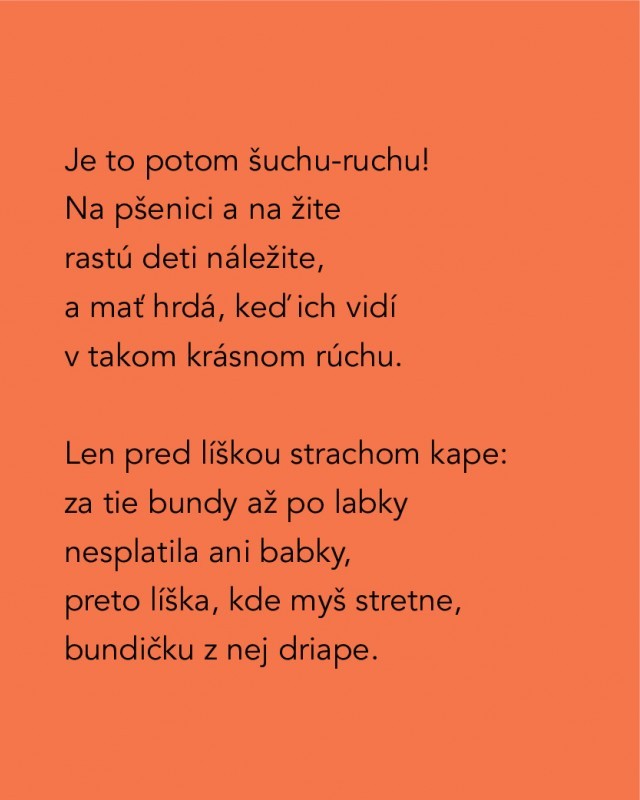 Je to potom šuchu-ruchu!
Na pšenici a na žite
rastú deti náležite,
a mať hrdá, keď ich vidí
v takom krásnom rúchu.

Len pred líškou strachom kape:
za tie bundy až po labky
nesplatila ani babky,
preto líška, kde myš stretne,
bundičku z nej driape.